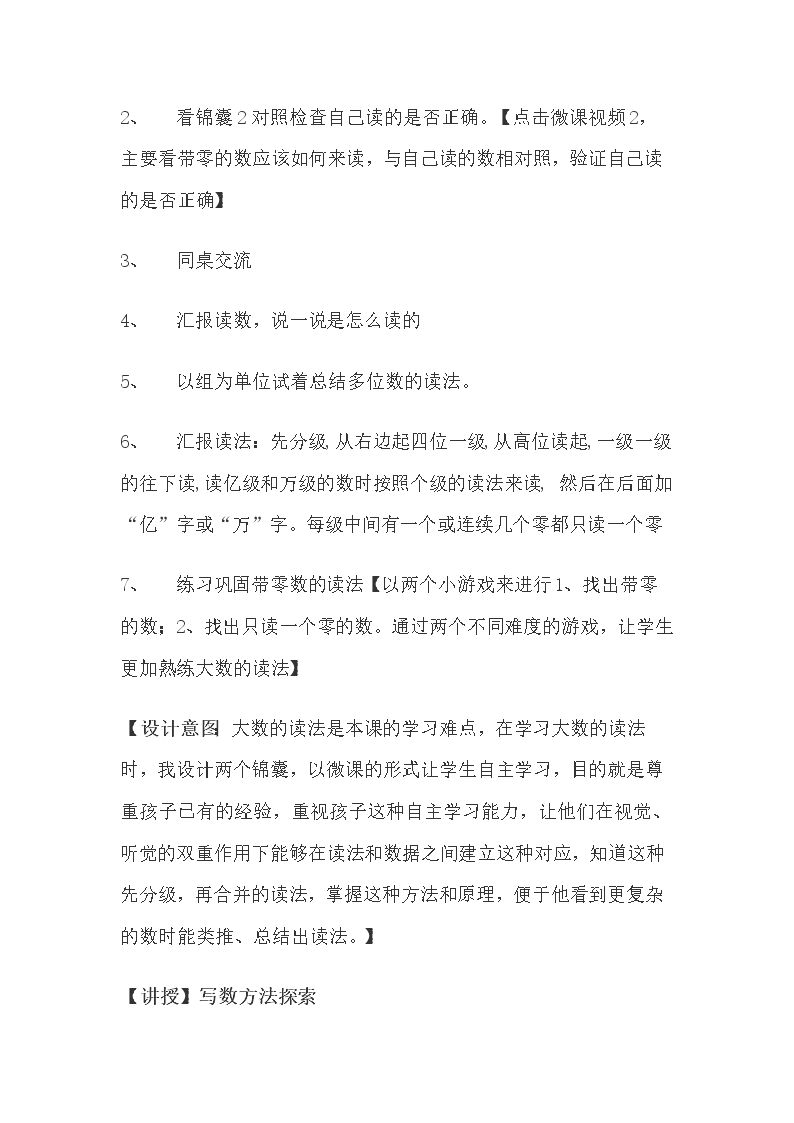 2、 看锦囊2对照检查自己读的是否正确。【点击微课视频2,主要看带零的数应该如何来读，与自己读的数相对照，验证自己读的是否正确】

3、 同桌交流

4、 汇报读数，说一说是怎么读的

5、 以组为单位试着总结多位数的读法。

6、 汇报读法：先分级,从右边起四位一级,从高位读起,一级一级的往下读,读亿级和万级的数时按照个级的读法来读, 然后在后面加“亿”字或“万”字。每级中间有一个或连续几个零都只读一个零

7、 练习巩固带零数的读法【以两个小游戏来进行1、找出带零的数；2、找出只读一个零的数。通过两个不同难度的游戏，让学生更加熟练大数的读法】

【设计意图 大数的读法是本课的学习难点，在学习大数的读法时，我设计两个锦囊，以微课的形式让学生自主学习，目的就是尊重孩子已有的经验，重视孩子这种自主学习能力，让他们在视觉、听觉的双重作用下能够在读法和数据之间建立这种对应，知道这种先分级，再合并的读法，掌握这种方法和原理，便于他看到更复杂的数时能类推、总结出读法。】

【讲授】写数方法探索